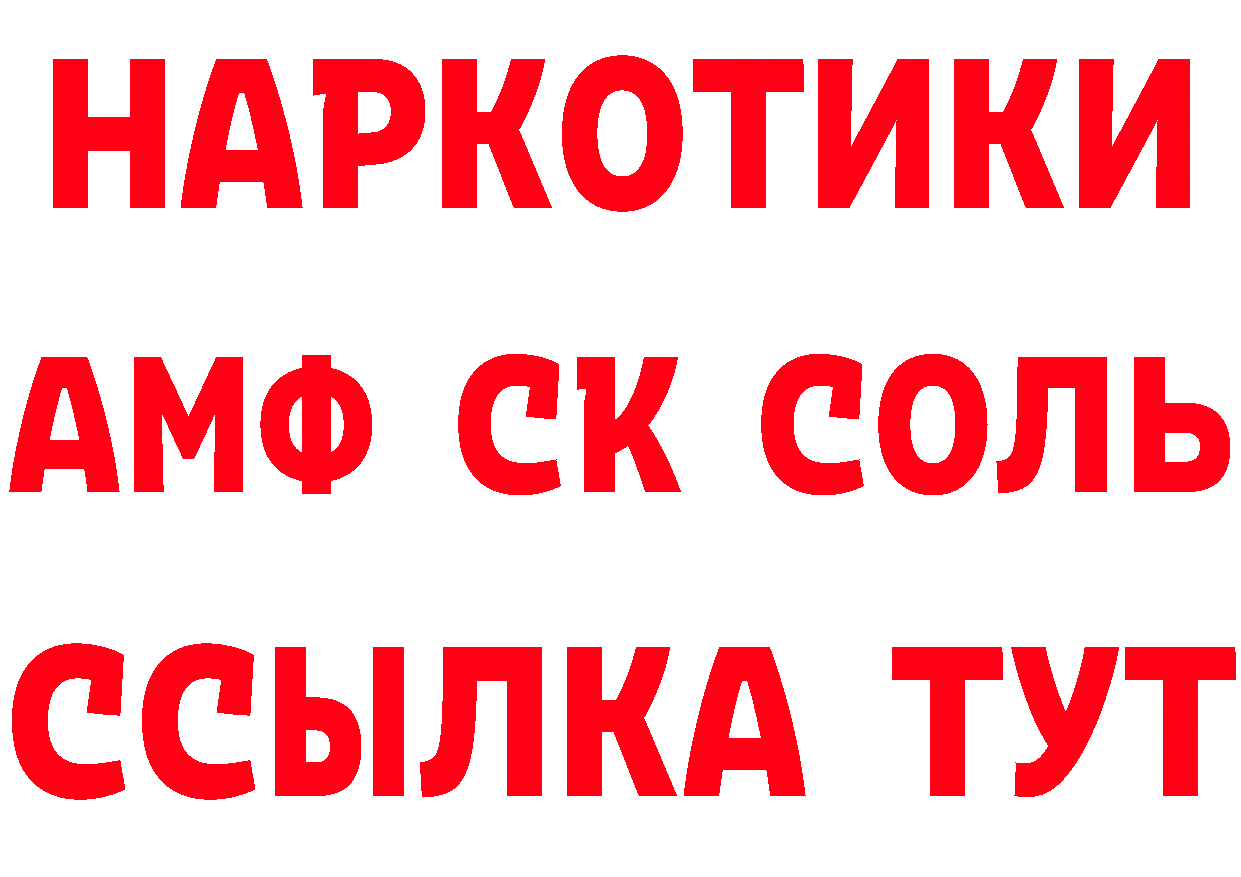 НАРКОТИКИ

АМФ СК СОЛЬ

ССЫЛКА ТУТ